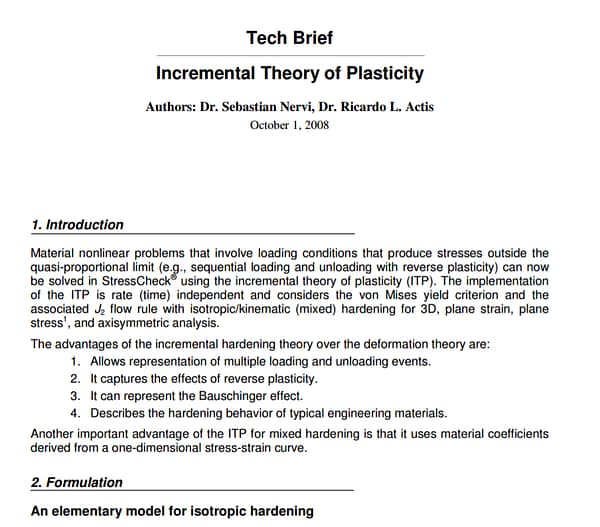 Tech Brief

Incremental Theory of Plasticity

Authors: Dr. Sebastian Nervi, Dr. Ricardo L. Actis
October 1, 2008

1. Introduction

Material nonlinear problems that involve loading conditions that produce stresses outside the quasi-proportional limit (e.g., sequential loading and unloading with reverse plasticity) can now be solved in StressCheck® using the incremental theory of plasticity (ITP). The implementation of the ITP is rate (time) independent and considers the von Mises yield criterion and the associated $J_2$ flow rule with isotropic/kinematic (mixed) hardening for 3D, plane strain, plane stress$^1$, and axisymmetric analysis.

The advantages of the incremental hardening theory over the deformation theory are:
1. Allows representation of multiple loading and unloading events.
2. It captures the effects of reverse plasticity.
3. It can represent the Bauschinger effect.
4. Describes the hardening behavior of typical engineering materials.

Another important advantage of the ITP for mixed hardening is that it uses material coefficients derived from a one-dimensional stress-strain curve.

2. Formulation

An elementary model for isotropic hardening